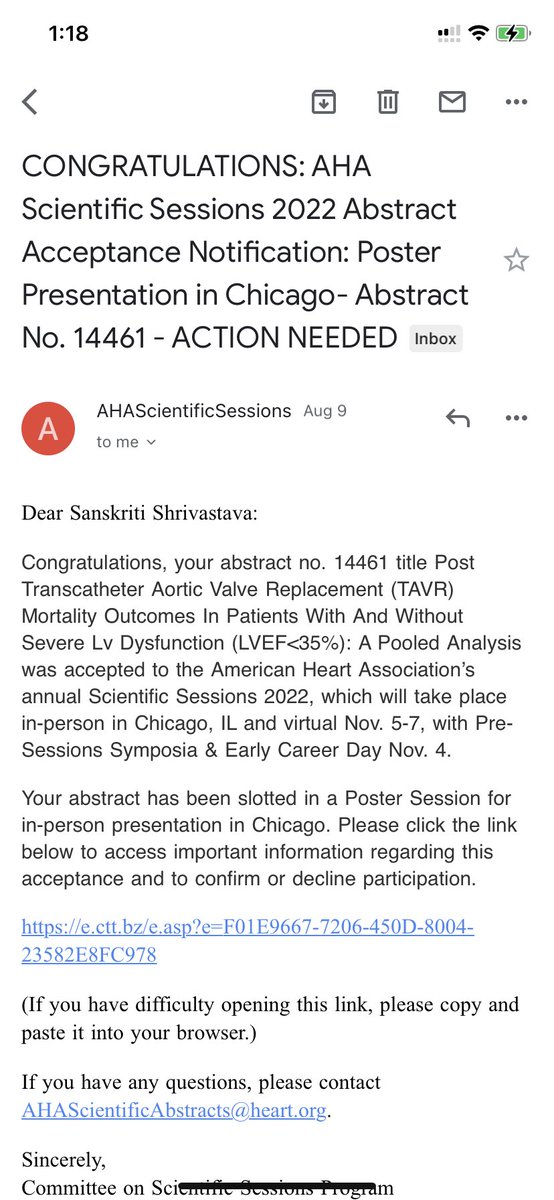 1:18

CONGRATULATIONS: AHA Scientific Sessions 2022 Abstract Acceptance Notification: Poster Presentation in Chicago- Abstract No. 14461 - ACTION NEEDED Inbox

A AHAScientificSessions Aug 9
to me

Dear Sanskriti Shrivastava:

Congratulations, your abstract no. 14461 title Post Transcatheter Aortic Valve Replacement (TAVR) Mortality Outcomes In Patients With And Without Severe Lv Dysfunction (LVEF<35%): A Pooled Analysis was accepted to the American Heart Association's annual Scientific Sessions 2022, which will take place in-person in Chicago, IL and virtual Nov. 5-7, with Pre-Sessions Symposia & Early Career Day Nov. 4.

Your abstract has been slotted in a Poster Session for in-person presentation in Chicago. Please click the link below to access important information regarding this acceptance and to confirm or decline participation.

https://e.ctt.bz/e.asp?e=F01E9667-7206-450D-8004-23582E8FC978

(If you have difficulty opening this link, please copy and paste it into your browser.)

If you have any questions, please contact AHAScientificAbstracts@heart.org.

Sincerely,
Committee on Scientific Sessions Program